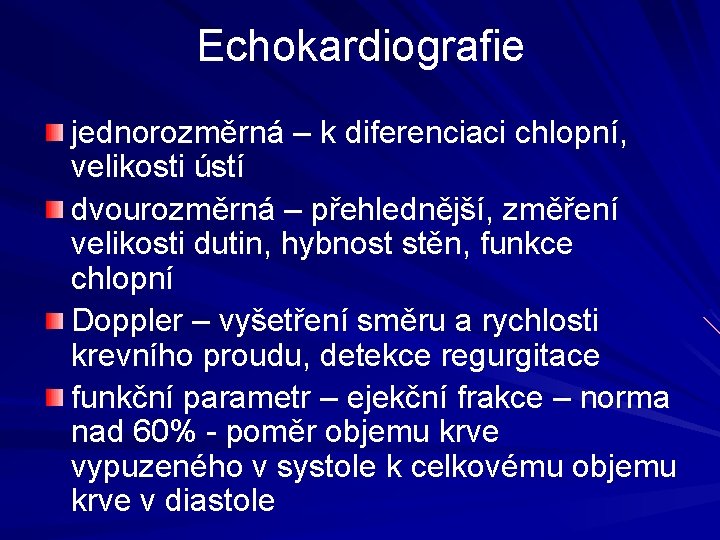 Echokardiografie

jednorozměrná – k diferenciaci chlopní, velikosti ústí

dvourozměrná – přehlednější, změření velikosti dutin, hybnost stěn, funkce chlopní

Doppler – vyšetření směru a rychlosti krevního proudu, detekce regurgitace

funkční parametr – ejekční frakce – norma nad 60% - poměr objemu krve vypuzeného v systole k celkovému objemu krve v diastole